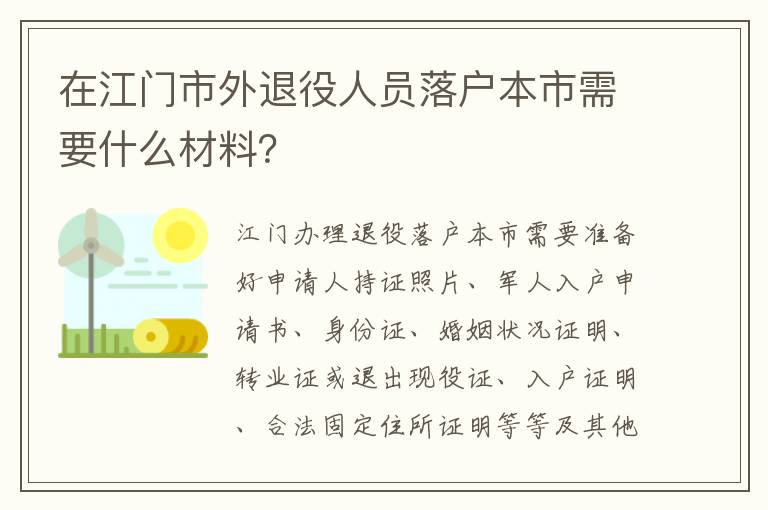 在江门市外退役人员落户本市需要什么材料?

江门办理退役落户本市需要准备好申请人持证照片、军人入户申请书、身份证、婚姻状况证明、转业证或退出现役证、入户证明、合法固定住所证明等等及其他